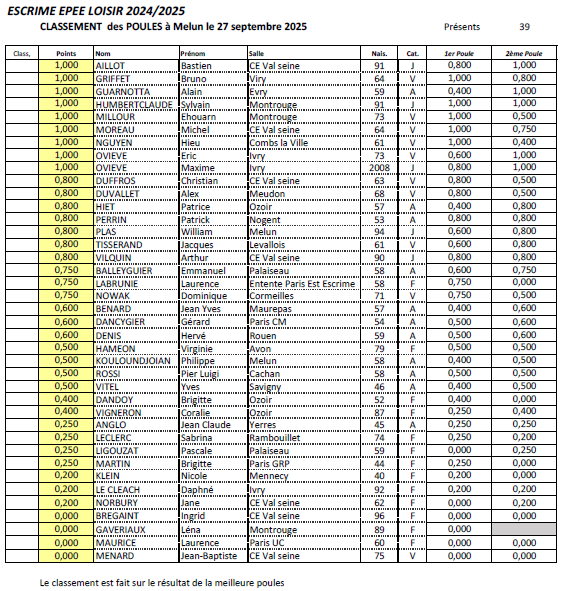 ESCRIME EPEE LOISIR 2024/2025

CLASSEMENT des POULES à Melun le 27 septembre 2025

Présents 39

| Class, | Points | Nom | Prénom | Salle | Nais. | Cat. | 1er Poule | 2ème Poule |
|---|---|---|---|---|---|---|---|---|
| | 1,000 | AILLOT | Bastien | CE Val seine | 91 | J | 0,800 | 1,000 |
| | 1,000 | GRIFFET | Bruno | Viry | 64 | V | 1,000 | 0,800 |
| | 1,000 | GUARNOTTA | Alain | Evry | 59 | A | 0,400 | 1,000 |
| | 1,000 | HUMBERTCLAUDE | Sylvain | Montrouge | 91 | J | 1,000 | 1,000 |
| | 1,000 | MILLOUR | Ehouarn | Montrouge | 73 | V | 1,000 | 0,500 |
| | 1,000 | MOREAU | Michel | CE Val seine | 64 | V | 1,000 | 0,750 |
| | 1,000 | NGUYEN | Hieu | Combs la Ville | 61 | V | 1,000 | 0,400 |
| | 1,000 | OVIEVE | Eric | Ivry | 73 | V | 0,600 | 1,000 |
| | 1,000 | OVIEVE | Maxime | Ivry | 2008 | J | 0,800 | 1,000 |
| | 0,800 | DUFFROS | Christian | CE Val seine | 63 | V | 0,800 | 0,500 |
| | 0,800 | DUVALLET | Alex | Meudon | 68 | V | 0,800 | 0,500 |
| | 0,800 | HIET | Patrice | Ozoir | 57 | A | 0,400 | 0,800 |
| | 0,800 | PERRIN | Patrick | Nogent | 53 | A | 0,800 | 0,800 |
| | 0,800 | PLAS | William | Melun | 94 | J | 0,600 | 0,800 |
| | 0,800 | TISSERAND | Jacques | Levallois | 61 | V | 0,600 | 0,800 |
| | 0,800 | VILQUIN | Arthur | CE Val seine | 90 | J | 0,800 | 0,800 |
| | 0,750 | BALLEYGUIER | Emmanuel | Palaiseau | 58 | A | 0,600 | 0,750 |
| | 0,750 | LABRUNIE | Laurence | Entente Paris Est Escrime | 58 | F | 0,750 | 0,000 |
| | 0,750 | NOWAK | Dominique | Cormeilles | 71 | V | 0,750 | 0,500 |
| | 0,600 | BENARD | Jean Yves | Maurepas | 57 | A | 0,400 | 0,600 |
| | 0,600 | DANCYGIER | Gérard | Paris CM | 54 | A | 0,500 | 0,600 |
| | 0,600 | DENIS | Hervé | Rouen | 59 | A | 0,500 | 0,600 |
| | 0,500 | HAMEON | Virginie | Avon | 79 | F | 0,500 | 0,500 |
| | 0,500 | KOULOUNDJOIAN | Philippe | Melun | 58 | A | 0,400 | 0,500 |
| | 0,500 | ROSSI | Pier Luigi | Cachan | 58 | A | 0,500 | 0,500 |
| | 0,500 | VITEL | Yves | Savigny | 46 | A | 0,400 | 0,500 |
| | 0,400 | DANDOY | Brigitte | Ozoir | 52 | F | 0,400 | 0,000 |
| | 0,400 | VIGNERON | Coralie | Ozoir | 87 | F | 0,250 | 0,400 |
| | 0,250 | ANGLO | Jean Claude | Yerres | 45 | A | 0,250 | 0,250 |
| | 0,250 | LECLERC | Sabrina | Rambouillet | 74 | F | 0,250 | 0,200 |
| | 0,250 | LIGOUZAT | Pascale | Palaiseau | 59 | F | 0,000 | 0,250 |
| | 0,250 | MARTIN | Brigitte | Paris GRP | 44 | F | 0,250 | 0,000 |
| | 0,200 | KLEIN | Nicole | Mennecy | 40 | F | 0,200 | 0,000 |
| | 0,200 | LE CLEACH | Daphné | Ivry | 92 | F | 0,200 | 0,200 |
| | 0,200 | NORBURY | Jane | CE Val seine | 62 | F | 0,000 | 0,200 |
| | 0,000 | BREGAINT | Ingrid | CE Val seine | 96 | F | 0,000 | 0,000 |
| | 0,000 | GAVERIAUX | Léna | Montrouge | 89 | F | 0,000 | |
| | 0,000 | MAURICE | Laurence | Paris UC | 60 | F | 0,000 | 0,000 |
| | 0,000 | MENARD | Jean-Baptiste | CE Val seine | 75 | V | 0,000 | 0,000 |

Le classement est fait sur le résultat de la meilleure poules